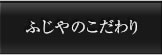 ふじやのこだわり